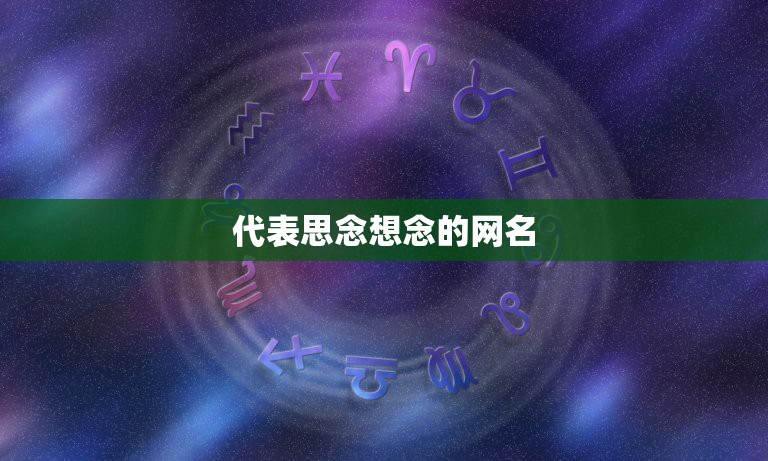 代表思念想念的网名